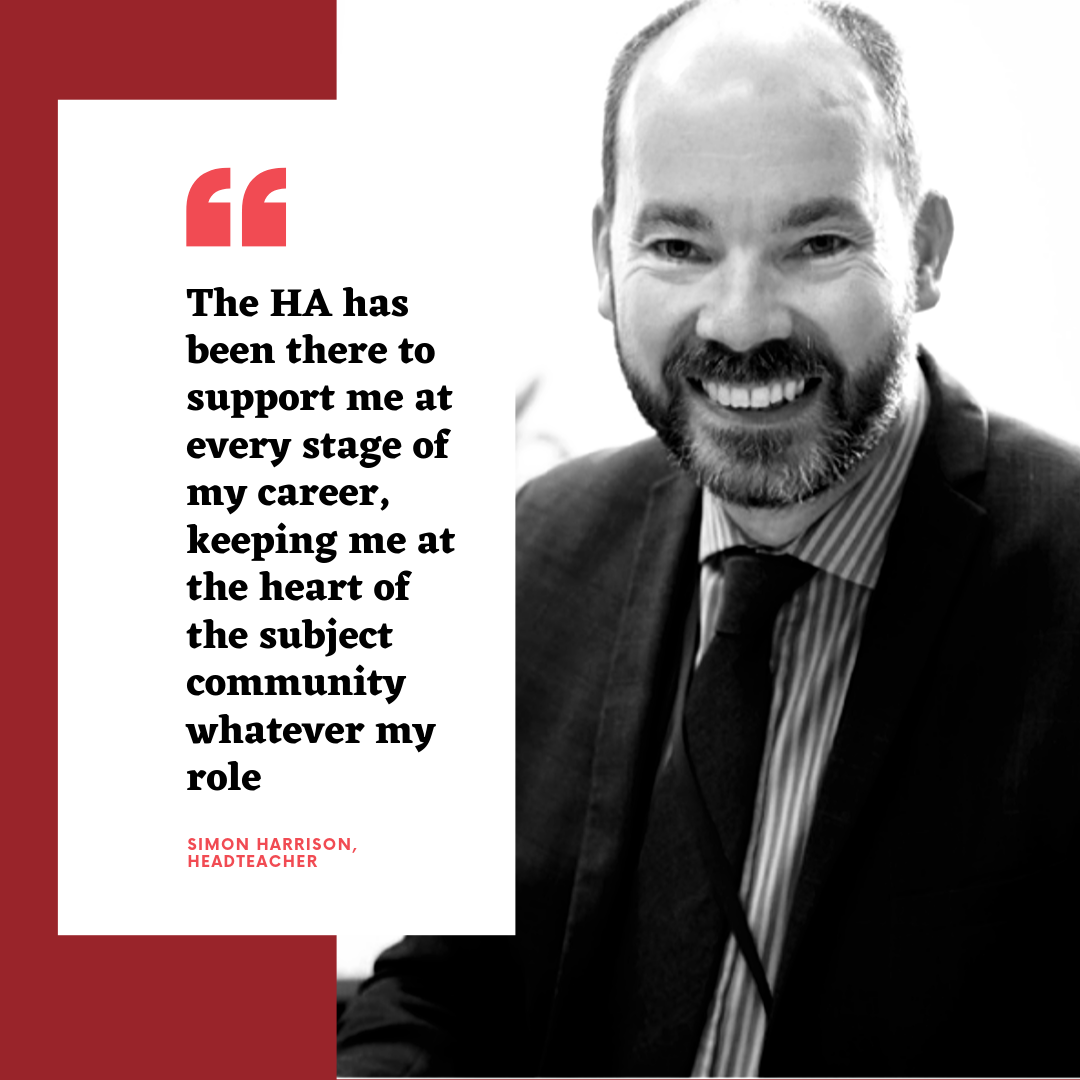 “

The HA has been there to support me at every stage of my career, keeping me at the heart of the subject community whatever my role

SIMON HARRISON, HEADTEACHER